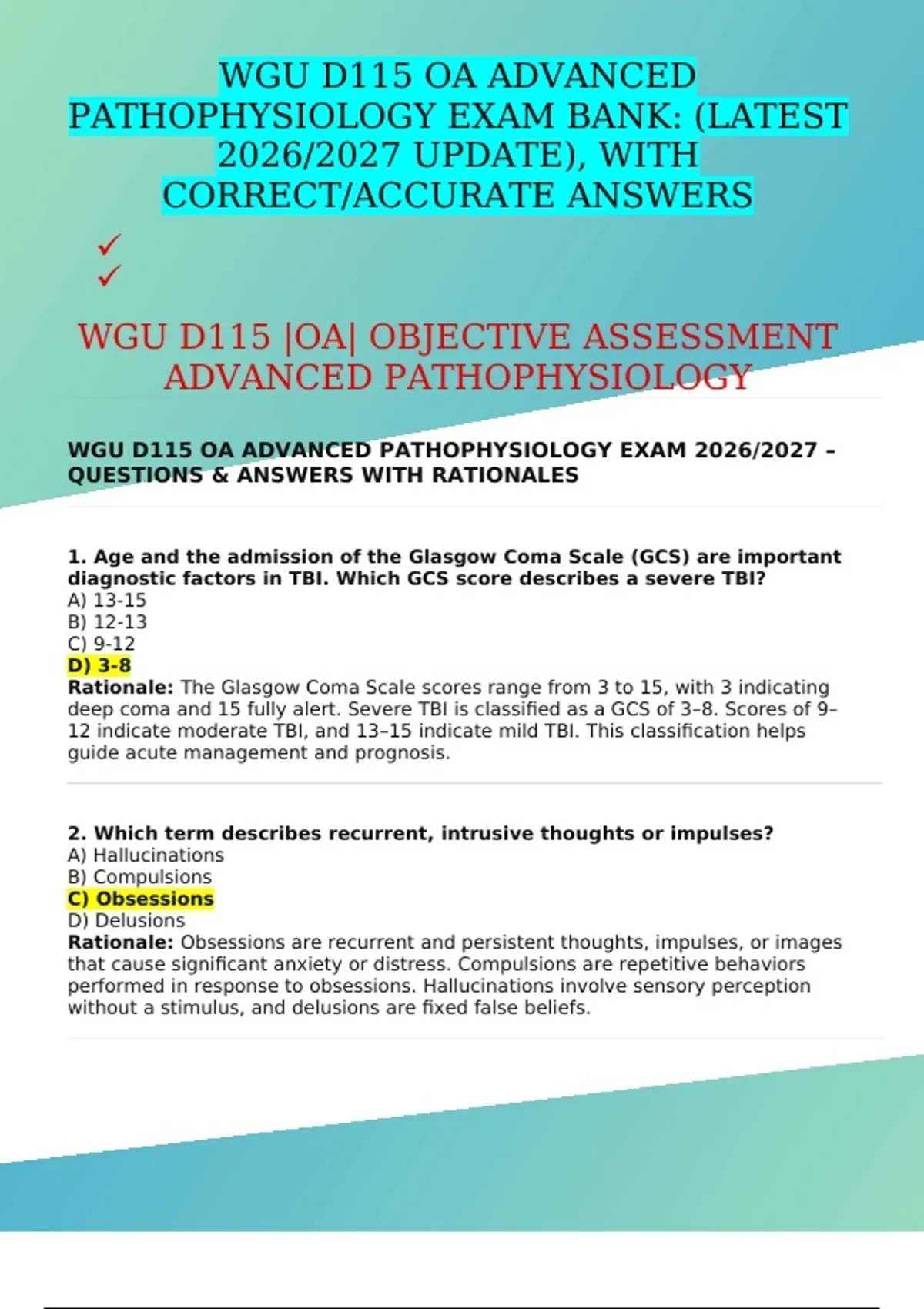 WGU D115 OA ADVANCED PATHOPHYSIOLOGY EXAM BANK: (LATEST 2026/2027 UPDATE), WITH CORRECT/ACCURATE ANSWERS

✓
✓

WGU D115 |OA| OBJECTIVE ASSESSMENT ADVANCED PATHOPHYSIOLOGY

WGU D115 OA ADVANCED PATHOPHYSIOLOGY EXAM 2026/2027 – QUESTIONS & ANSWERS WITH RATIONALES

1. Age and the admission of the Glasgow Coma Scale (GCS) are important diagnostic factors in TBI. Which GCS score describes a severe TBI?
A) 13-15
B) 12-13
C) 9-12
D) 3-8
Rationale: The Glasgow Coma Scale scores range from 3 to 15, with 3 indicating deep coma and 15 fully alert. Severe TBI is classified as a GCS of 3–8. Scores of 9–12 indicate moderate TBI, and 13–15 indicate mild TBI. This classification helps guide acute management and prognosis.

2. Which term describes recurrent, intrusive thoughts or impulses?
A) Hallucinations
B) Compulsions
C) Obsessions
D) Delusions
Rationale: Obsessions are recurrent and persistent thoughts, impulses, or images that cause significant anxiety or distress. Compulsions are repetitive behaviors performed in response to obsessions. Hallucinations involve sensory perception without a stimulus, and delusions are fixed false beliefs.